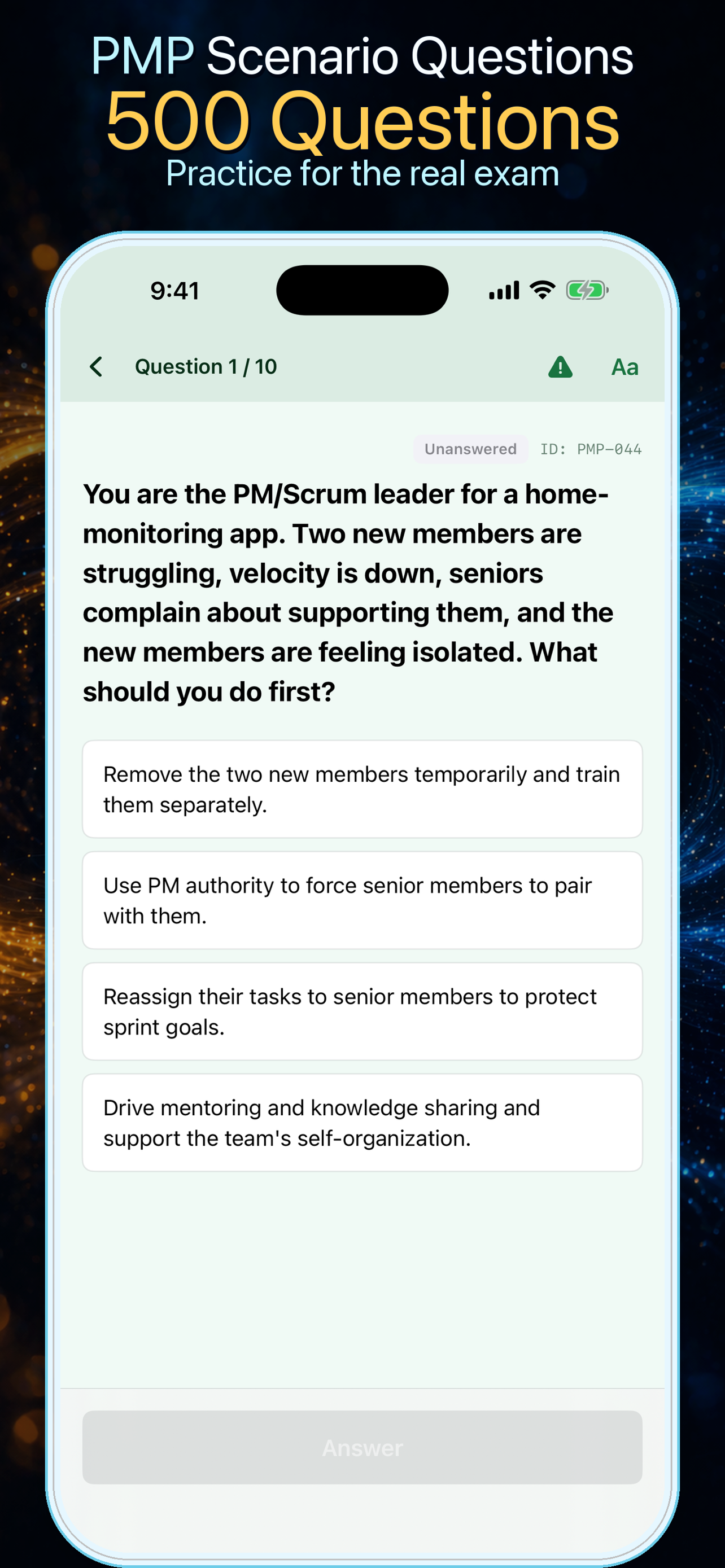 PMP Scenario Questions
500 Questions
Practice for the real exam

9:41

Question 1 / 10

Aa

Unanswered ID: PMP-044

You are the PM/Scrum leader for a home-monitoring app. Two new members are struggling, velocity is down, seniors complain about supporting them, and the new members are feeling isolated. What should you do first?

Remove the two new members temporarily and train them separately.

Use PM authority to force senior members to pair with them.

Reassign their tasks to senior members to protect sprint goals.

Drive mentoring and knowledge sharing and support the team's self-organization.

Answer